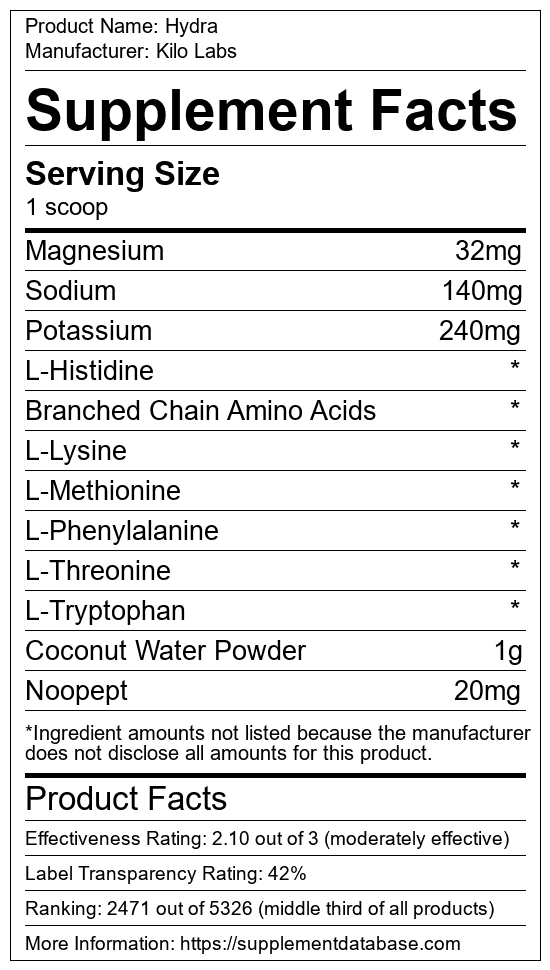 Product Name: Hydra
Manufacturer: Kilo Labs

Supplement Facts

Serving Size
1 scoop

Magnesium 32mg
Sodium 140mg
Potassium 240mg
L-Histidine *
Branched Chain Amino Acids *
L-Lysine *
L-Methionine *
L-Phenylalanine *
L-Threonine *
L-Tryptophan *
Coconut Water Powder 1g
Noopept 20mg

*Ingredient amounts not listed because the manufacturer does not disclose all amounts for this product.

Product Facts

Effectiveness Rating: 2.10 out of 3 (moderately effective)

Label Transparency Rating: 42%

Ranking: 2471 out of 5326 (middle third of all products)

More Information: https://supplementdatabase.com